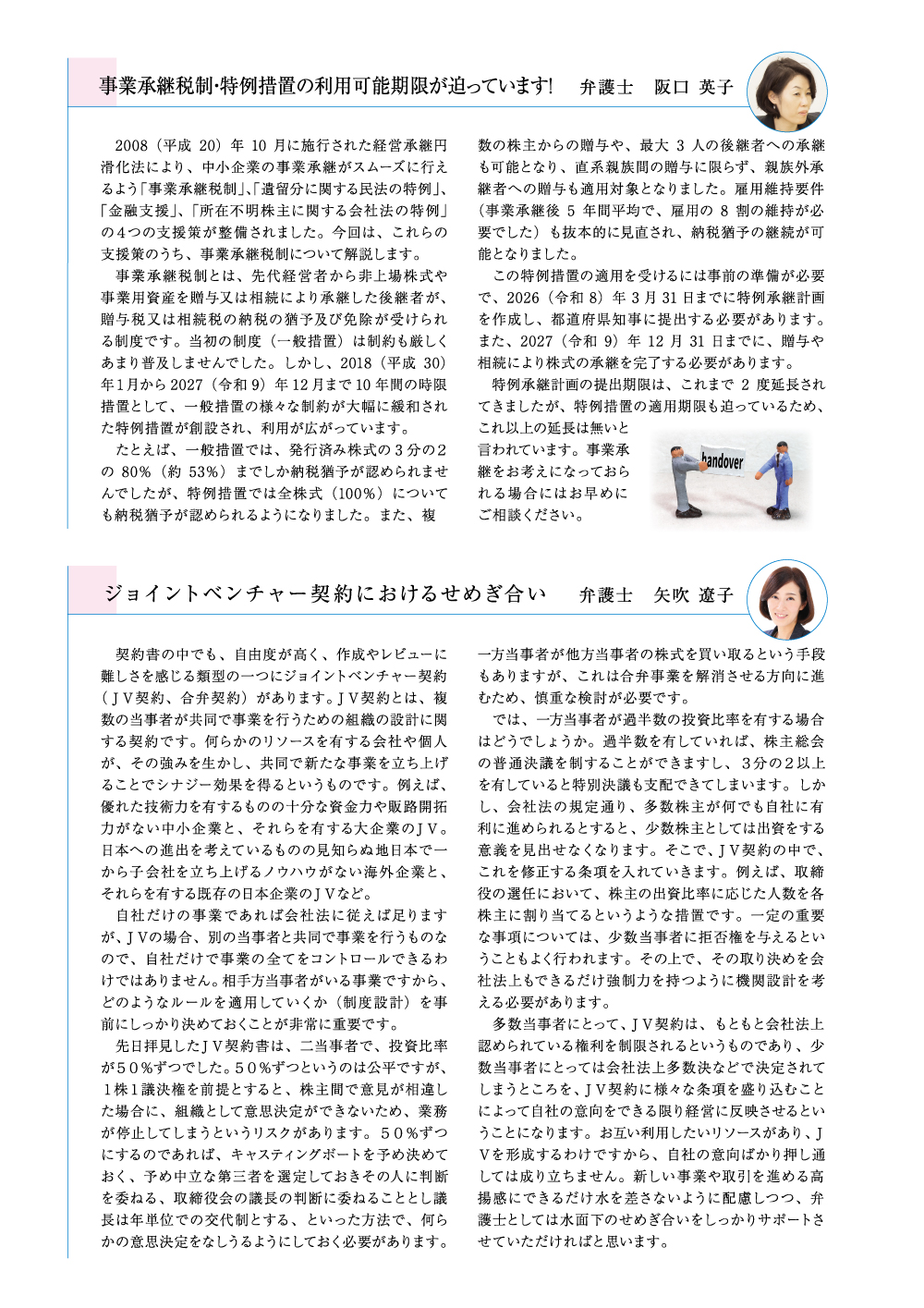 事業承継税制・特例措置の利用可能期限が迫っています！　弁護士　阪口 英子

2008（平成 20）年 10 月に施行された経営承継円滑化法により、中小企業の事業承継がスムーズに行えるよう「事業承継税制」、「遺留分に関する民法の特例」、「金融支援」、「所在不明株主に関する会社法の特例」の４つの支援策が整備されました。今回は、これらの支援策のうち、事業承継税制について解説します。

事業承継税制とは、先代経営者から非上場株式や事業用資産を贈与又は相続により承継した後継者が、贈与税又は相続税の納税の猶予及び免除が受けられる制度です。当初の制度（一般措置）は制約も厳しくあまり普及しませんでした。しかし、2018（平成 30）年1月から 2027（令和 9）年 12 月まで 10 年間の時限措置として、一般措置の様々な制約が大幅に緩和された特例措置が創設され、利用が広がっています。

たとえば、一般措置では、発行済み株式の３分の２の 80%（約 53%）までしか納税猶予が認められませんでしたが、特例措置では全株式（100%）についても納税猶予が認められるようになりました。また、複数の株主からの贈与や、最大 3 人の後継者への承継も可能となり、直系親族間の贈与に限らず、親族外承継者への贈与も適用対象となりました。雇用維持要件（事業承継後 5 年間平均で、雇用の 8 割の維持が必要でした）も抜本的に見直され、納税猶予の継続が可能となりました。

この特例措置の適用を受けるには事前の準備が必要で、2026（令和 8）年 3 月 31 日までに特例承継計画を作成し、都道府県知事に提出する必要があります。また、2027（令和 9）年 12 月 31 日までに、贈与や相続により株式の承継を完了する必要があります。

特例承継計画の提出期限は、これまで 2 度延長されてきましたが、特例措置の適用期限も迫っているため、これ以上の延長は無いと言われています。事業承継をお考えになっておられる場合にはお早めにご相談ください。

handover

ジョイントベンチャー契約におけるせめぎ合い　弁護士　矢吹 遼子

契約書の中でも、自由度が高く、作成やレビューに難しさを感じる類型の一つにジョイントベンチャー契約（ＪＶ契約、合弁契約）があります。ＪＶ契約とは、複数の当事者が共同で事業を行うための組織の設計に関する契約です。何らかのリソースを有する会社や個人が、その強みを生かし、共同で新たな事業を立ち上げることでシナジー効果を得るというものです。例えば、優れた技術力を有するものの十分な資金力や販路開拓力がない中小企業と、それらを有する大企業のＪＶ。日本への進出を考えているものの見知らぬ地日本で一から子会社を立ち上げるノウハウがない海外企業と、それらを有する既存の日本企業のＪＶなど。

自社だけの事業であれば会社法に従えば足りますが、ＪＶの場合、別の当事者と共同で事業を行うものなので、自社だけで事業の全てをコントロールできるわけではありません。相手方当事者がいる事業ですから、どのようなルールを適用していくか（制度設計）を事前にしっかり決めておくことが非常に重要です。

先日拝見したＪＶ契約書は、二当事者で、投資比率が５０％ずつでした。５０％ずつというのは公平ですが、１株１議決権を前提とすると、株主間で意見が相違した場合に、組織として意思決定ができないため、業務が停止してしまうというリスクがあります。５０％ずつにするのであれば、キャスティングボートを予め決めておく、予め中立な第三者を選定しておきその人に判断を委ねる、取締役会の議長の判断に委ねることとし議長は年単位での交代制とする、といった方法で、何らかの意思決定をなしうるようにしておく必要があります。一方当事者が他方当事者の株式を買い取るという手段もありますが、これは合弁事業を解消させる方向に進むため、慎重な検討が必要です。

では、一方当事者が過半数の投資比率を有する場合はどうでしょうか。過半数を有していれば、株主総会の普通決議を制することができますし、３分の２以上を有していると特別決議も支配できてしまいます。しかし、会社法の規定通り、多数株主が何でも自社に有利に進められるとすると、少数株主としては出資をする意義を見出せなくなります。そこで、ＪＶ契約の中で、これを修正する条項を入れていきます。例えば、取締役の選任において、株主の出資比率に応じた人数を各株主に割り当てるというような措置です。一定の重要な事項については、少数当事者に拒否権を与えるということもよく行われます。その上で、その取り決めを会社法上もできるだけ強制力を持つように機関設計を考える必要があります。

多数当事者にとって、ＪＶ契約は、もともと会社法上認められている権利を制限されるというものであり、少数当事者にとっては会社法上多数決などで決定されてしまうところを、ＪＶ契約に様々な条項を盛り込むことによって自社の意向をできる限り経営に反映させるということになります。お互い利用したいリソースがあり、ＪＶを形成するわけですから、自社の意向ばかり押し通しては成り立ちません。新しい事業や取引を進める高揚感にできるだけ水を差さないように配慮しつつ、弁護士としては水面下のせめぎ合いをしっかりサポートさせていただければと思います。